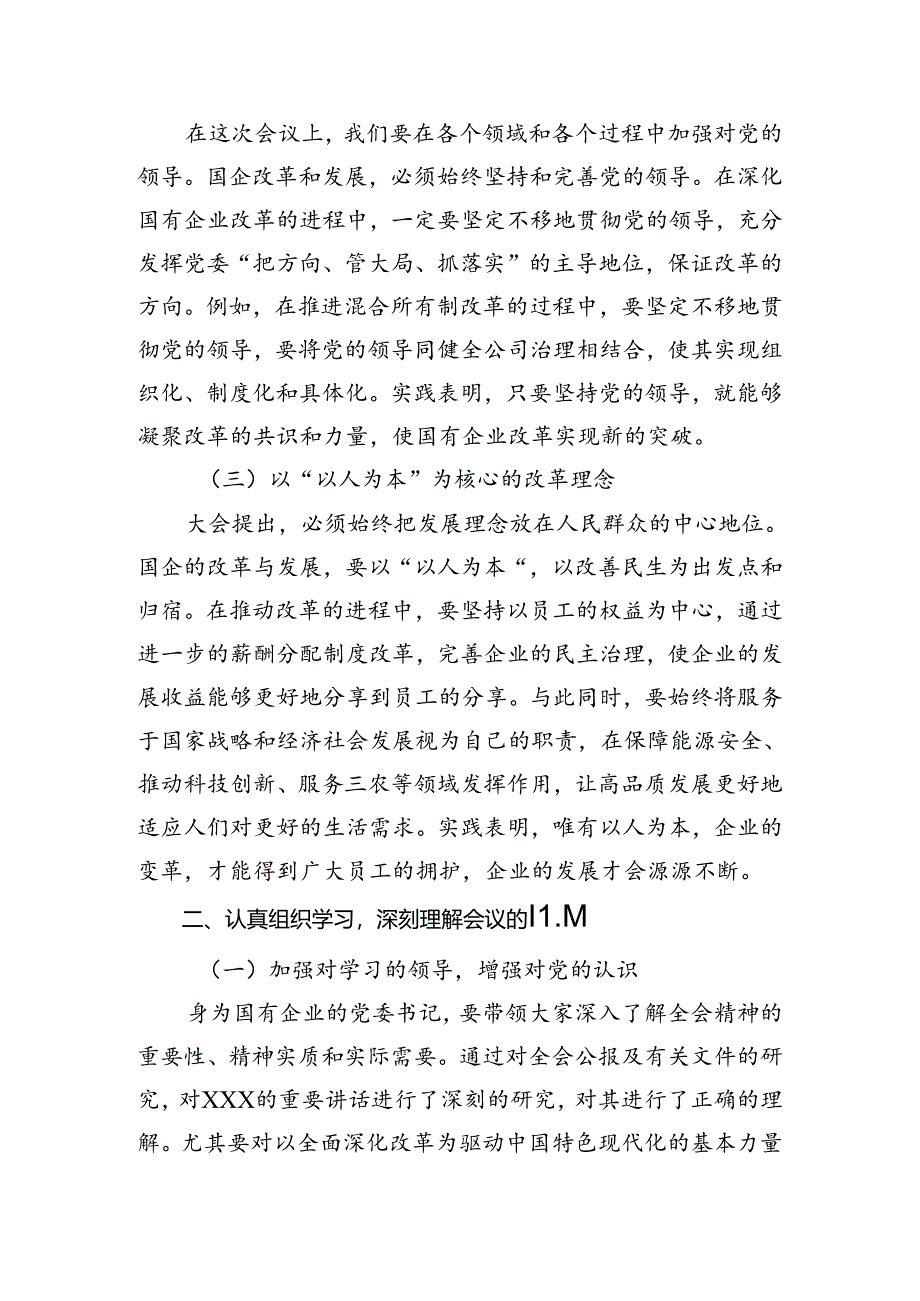 在这次会议上，我们要在各个领域和各个过程中加强对党的领导。国企改革和发展，必须始终坚持和完善党的领导。在深化国有企业改革的进程中，一定要坚定不移地贯彻党的领导，充分发挥党委“把方向、管大局、抓落实”的主导地位，保证改革的方向。例如，在推进混合所有制改革的过程中，要坚定不移地贯彻党的领导，要将党的领导同健全公司治理相结合，使其实现组织化、制度化和具体化。实践表明，只要坚持党的领导，就能够凝聚改革的共识和力量，使国有企业改革实现新的突破。

（三）以“以人为本”为核心的改革理念

大会提出，必须始终把发展理念放在人民群众的中心地位。国企的改革与发展，要以“以人为本“，以改善民生为出发点和归宿。在推动改革的进程中，要坚持以员工的权益为中心，通过进一步的薪酬分配制度改革，完善企业的民主治理，使企业的发展收益能够更好地分享到员工的分享。与此同时，要始终将服务于国家战略和经济社会发展视为自己的职责，在保障能源安全、推动科技创新、服务三农等领域发挥作用，让高品质发展更好地适应人们对更好的生活需求。实践表明，唯有以人为本，企业的变革，才能得到广大员工的拥护，企业的发展才会源源不断。

二、认真组织学习，深刻理解会议的I1.M

（一）加强对学习的领导，增强对党的认识

身为国有企业的党委书记，要带领大家深入了解全会精神的重要性、精神实质和实际需要。通过对全会公报及有关文件的研究，对XXX的重要讲话进行了深刻的研究，对其进行了正确的理解。尤其要对以全面深化改革为驱动中国特色现代化的基本力量